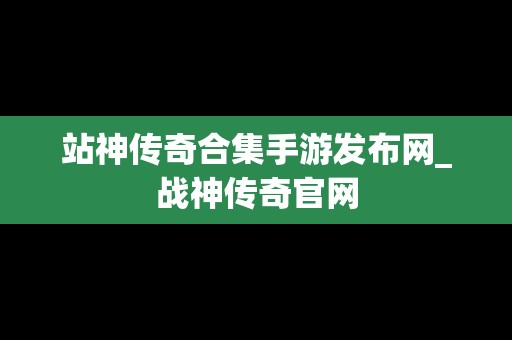 站神传奇合集手游发布网_战神传奇官网